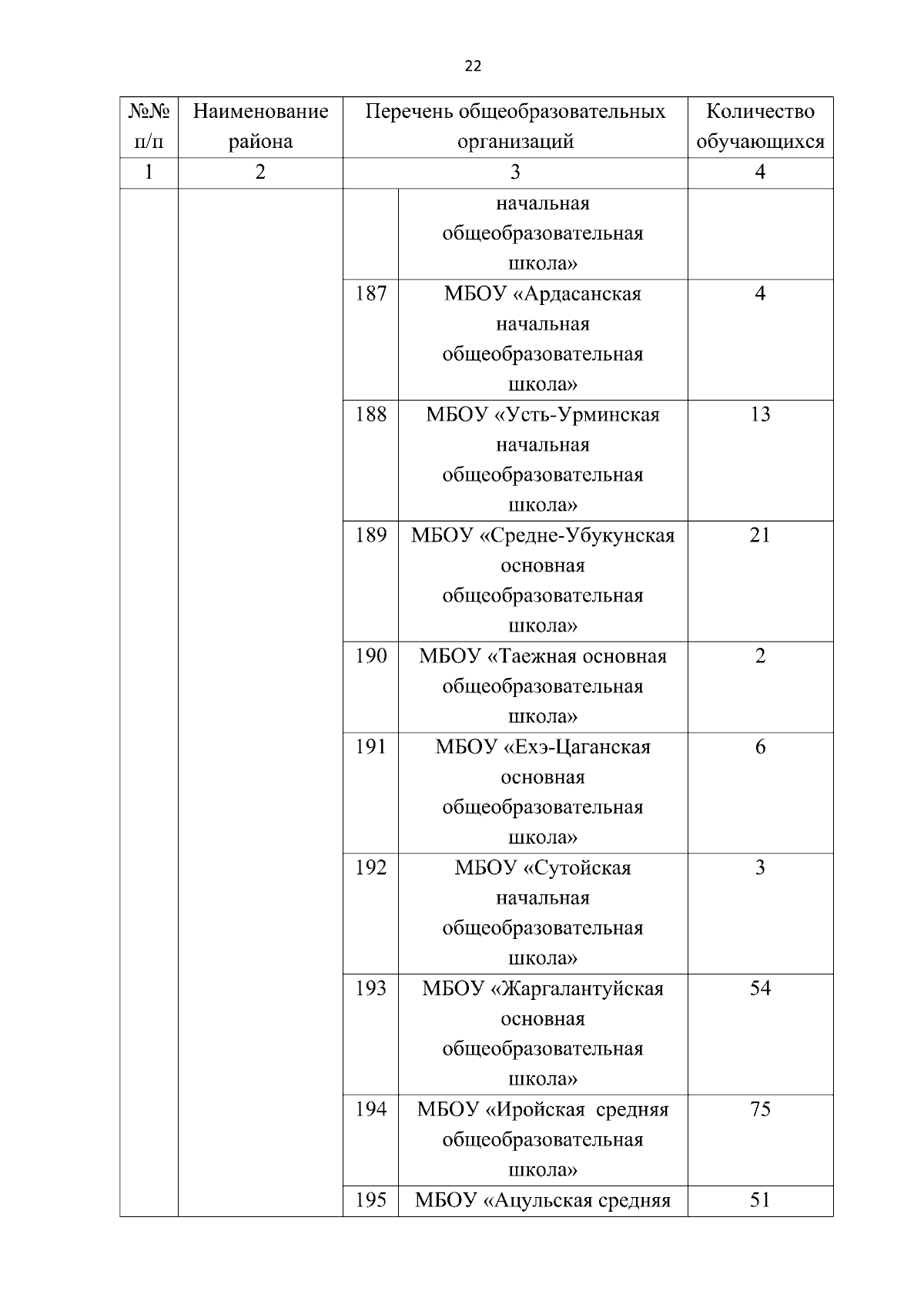 22

| №№ п/п | Наименование района | Перечень общеобразовательных организаций | | Количество обучающихся |
|---|---|---|---|---|
| 1 | 2 | 3 | | 4 |
| | | | начальная общеобразовательная школа» | |
| | | 187 | МБОУ «Ардасанская начальная общеобразовательная школа» | 4 |
| | | 188 | МБОУ «Усть-Урминская начальная общеобразовательная школа» | 13 |
| | | 189 | МБОУ «Средне-Убукунская основная общеобразовательная школа» | 21 |
| | | 190 | МБОУ «Таежная основная общеобразовательная школа» | 2 |
| | | 191 | МБОУ «Ехэ-Цаганская основная общеобразовательная школа» | 6 |
| | | 192 | МБОУ «Сутойская начальная общеобразовательная школа» | 3 |
| | | 193 | МБОУ «Жаргалантуйская основная общеобразовательная школа» | 54 |
| | | 194 | МБОУ «Иройская средняя общеобразовательная школа» | 75 |
| | | 195 | МБОУ «Ацульская средняя | 51 |